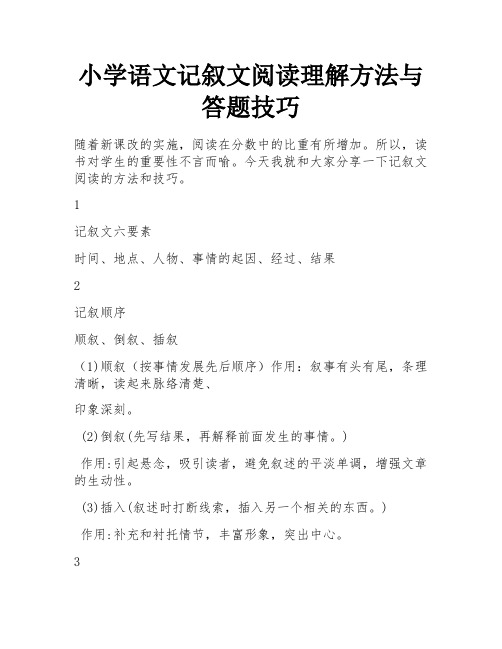 小学语文记叙文阅读理解方法与答题技巧

随着新课改的实施，阅读在分数中的比重有所增加。所以，读书对学生的重要性不言而喻。今天我就和大家分享一下记叙文阅读的方法和技巧。

1

记叙文六要素

时间、地点、人物、事情的起因、经过、结果

2

记叙顺序

顺叙、倒叙、插叙

（1)顺叙（按事情发展先后顺序）作用：叙事有头有尾，条理清晰，读起来脉络清楚、

印象深刻。

(2)倒叙(先写结果，再解释前面发生的事情。)

作用:引起悬念，吸引读者，避免叙述的平淡单调，增强文章的生动性。

(3)插入(叙述时打断线索，插入另一个相关的东西。)

作用:补充和衬托情节，丰富形象，突出中心。

3